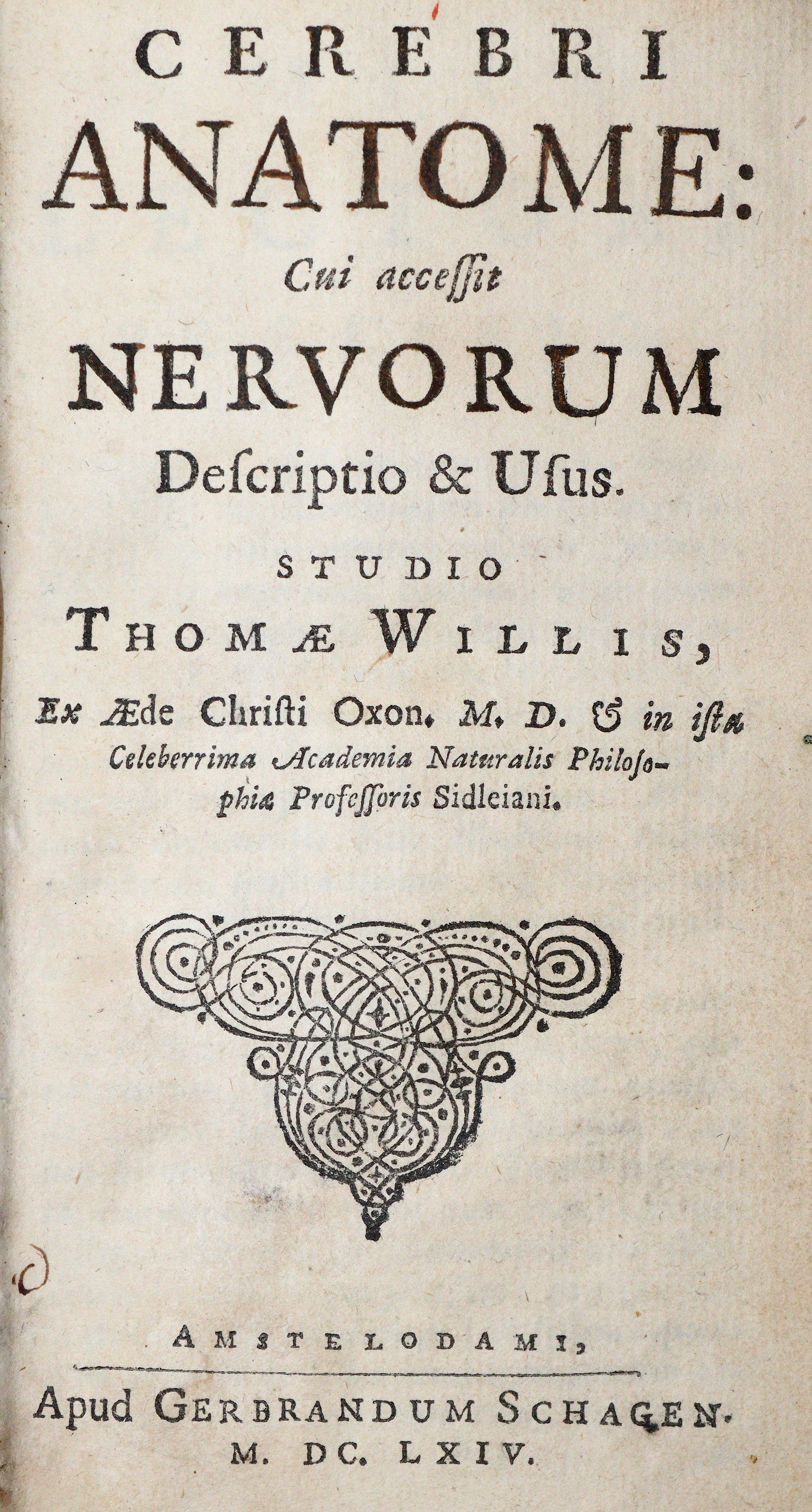 CEREBRI
ANATOME:
Cui accessit
NERVORUM
Descriptio & Usus.

STUDIO
THOMÆ WILLIS,

Ex Æde Christi Oxon. M. D. & in ista Celeberrima Academia Naturalis Philosophiæ Professoris Sidleiani.

AMSTELODAMI,
Apud GERBRANDUM SCHAGEN.
M. DC. LXIV.